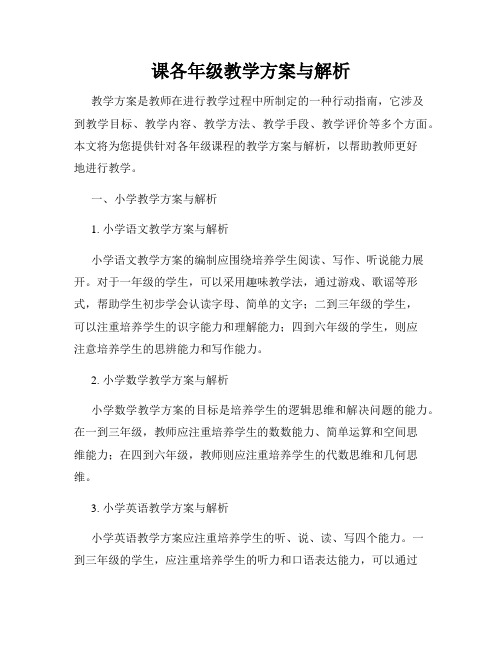 课各年级教学方案与解析

教学方案是教师在进行教学过程中所制定的一种行动指南，它涉及到教学目标、教学内容、教学方法、教学手段、教学评价等多个方面。本文将为您提供针对各年级课程的教学方案与解析，以帮助教师更好地进行教学。

一、小学教学方案与解析

1. 小学语文教学方案与解析

小学语文教学方案的编制应围绕培养学生阅读、写作、听说能力展开。对于一年级的学生，可以采用趣味教学法，通过游戏、歌谣等形式，帮助学生初步学会认读字母、简单的文字；二到三年级的学生，可以注重培养学生的识字能力和理解能力；四到六年级的学生，则应注意培养学生的思辨能力和写作能力。

2. 小学数学教学方案与解析

小学数学教学方案的目标是培养学生的逻辑思维和解决问题的能力。在一到三年级，教师应注重培养学生的数数能力、简单运算和空间思维能力；在四到六年级，教师则应注重培养学生的代数思维和几何思维。

3. 小学英语教学方案与解析

小学英语教学方案应注重培养学生的听、说、读、写四个能力。一到三年级的学生，应注重培养学生的听力和口语表达能力，可以通过